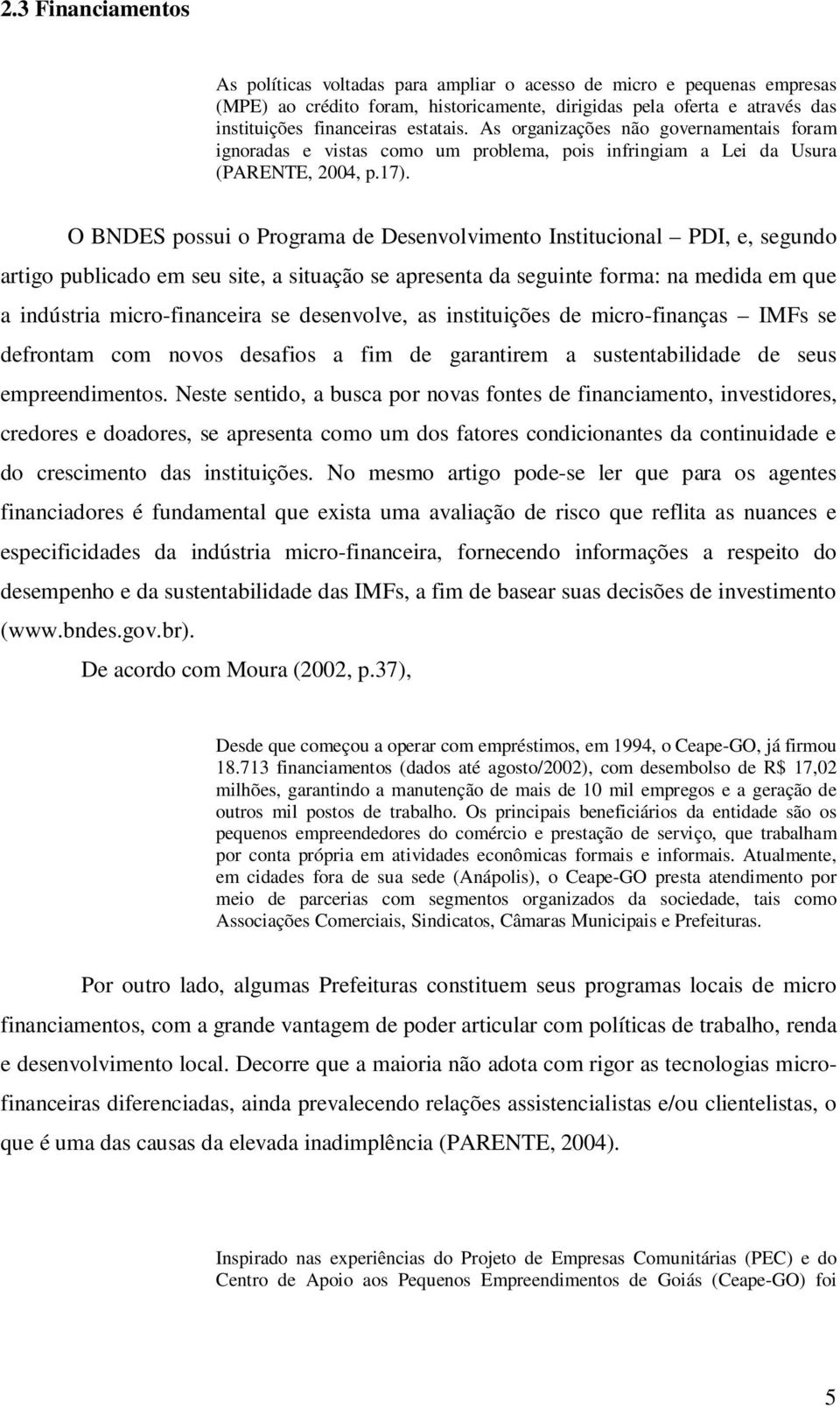 2.3 Financiamentos

As políticas voltadas para ampliar o acesso de micro e pequenas empresas (MPE) ao crédito foram, historicamente, dirigidas pela oferta e através das instituições financeiras estatais. As organizações não governamentais foram ignoradas e vistas como um problema, pois infringiam a Lei da Usura (PARENTE, 2004, p.17).

O BNDES possui o Programa de Desenvolvimento Institucional – PDI, e, segundo artigo publicado em seu site, a situação se apresenta da seguinte forma: na medida em que a indústria micro-financeira se desenvolve, as instituições de micro-finanças – IMFs se defrontam com novos desafios a fim de garantirem a sustentabilidade de seus empreendimentos. Neste sentido, a busca por novas fontes de financiamento, investidores, credores e doadores, se apresenta como um dos fatores condicionantes da continuidade e do crescimento das instituições. No mesmo artigo pode-se ler que para os agentes financiadores é fundamental que exista uma avaliação de risco que reflita as nuances e especificidades da indústria micro-financeira, fornecendo informações a respeito do desempenho e da sustentabilidade das IMFs, a fim de basear suas decisões de investimento (www.bndes.gov.br).

De acordo com Moura (2002, p.37),

Desde que começou a operar com empréstimos, em 1994, o Ceape-GO, já firmou 18.713 financiamentos (dados até agosto/2002), com desembolso de R$ 17,02 milhões, garantindo a manutenção de mais de 10 mil empregos e a geração de outros mil postos de trabalho. Os principais beneficiários da entidade são os pequenos empreendedores do comércio e prestação de serviço, que trabalham por conta própria em atividades econômicas formais e informais. Atualmente, em cidades fora de sua sede (Anápolis), o Ceape-GO presta atendimento por meio de parcerias com segmentos organizados da sociedade, tais como Associações Comerciais, Sindicatos, Câmaras Municipais e Prefeituras.

Por outro lado, algumas Prefeituras constituem seus programas locais de micro financiamentos, com a grande vantagem de poder articular com políticas de trabalho, renda e desenvolvimento local. Decorre que a maioria não adota com rigor as tecnologias micro-financeiras diferenciadas, ainda prevalecendo relações assistencialistas e/ou clientelistas, o que é uma das causas da elevada inadimplência (PARENTE, 2004).

Inspirado nas experiências do Projeto de Empresas Comunitárias (PEC) e do Centro de Apoio aos Pequenos Empreendimentos de Goiás (Ceape-GO) foi

5